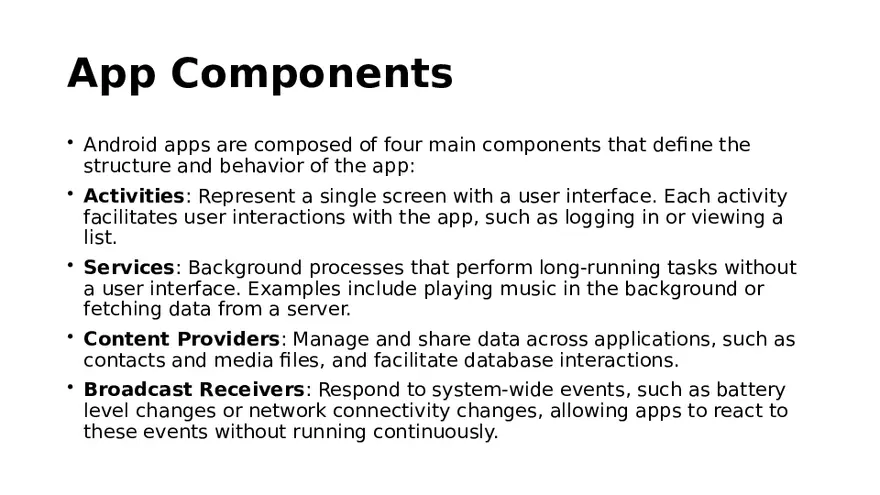 App Components

• Android apps are composed of four main components that define the structure and behavior of the app:

• Activities: Represent a single screen with a user interface. Each activity facilitates user interactions with the app, such as logging in or viewing a list.

• Services: Background processes that perform long-running tasks without a user interface. Examples include playing music in the background or fetching data from a server.

• Content Providers: Manage and share data across applications, such as contacts and media files, and facilitate database interactions.

• Broadcast Receivers: Respond to system-wide events, such as battery level changes or network connectivity changes, allowing apps to react to these events without running continuously.